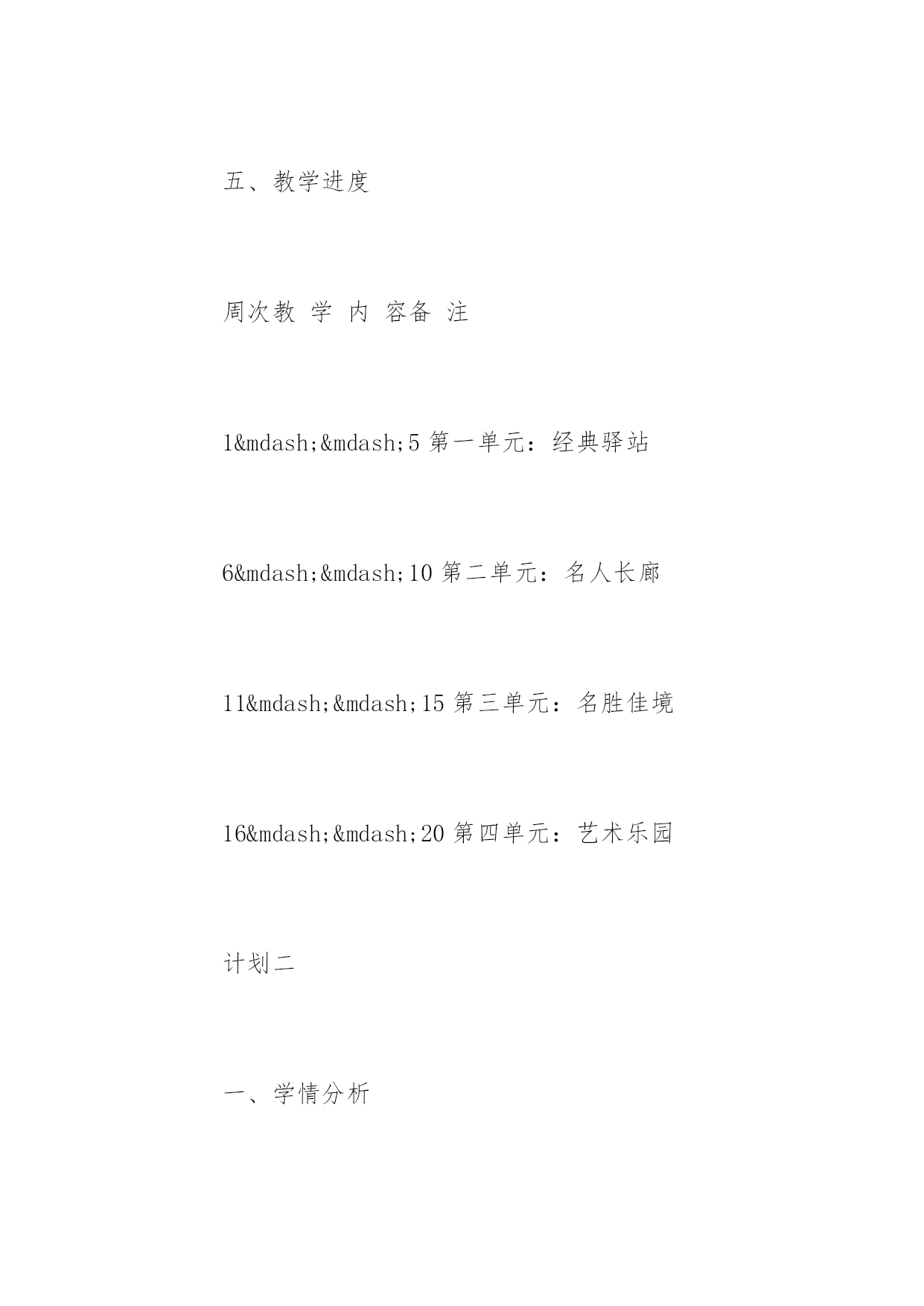 五、教学进度

周次教 学 内 容备 注

1&mdash;&mdash;5 第一单元：经典驿站

6&mdash;&mdash;10 第二单元：名人长廊

11&mdash;&mdash;15 第三单元：名胜佳境

16&mdash;&mdash;20 第四单元：艺术乐园

计划二

一、学情分析